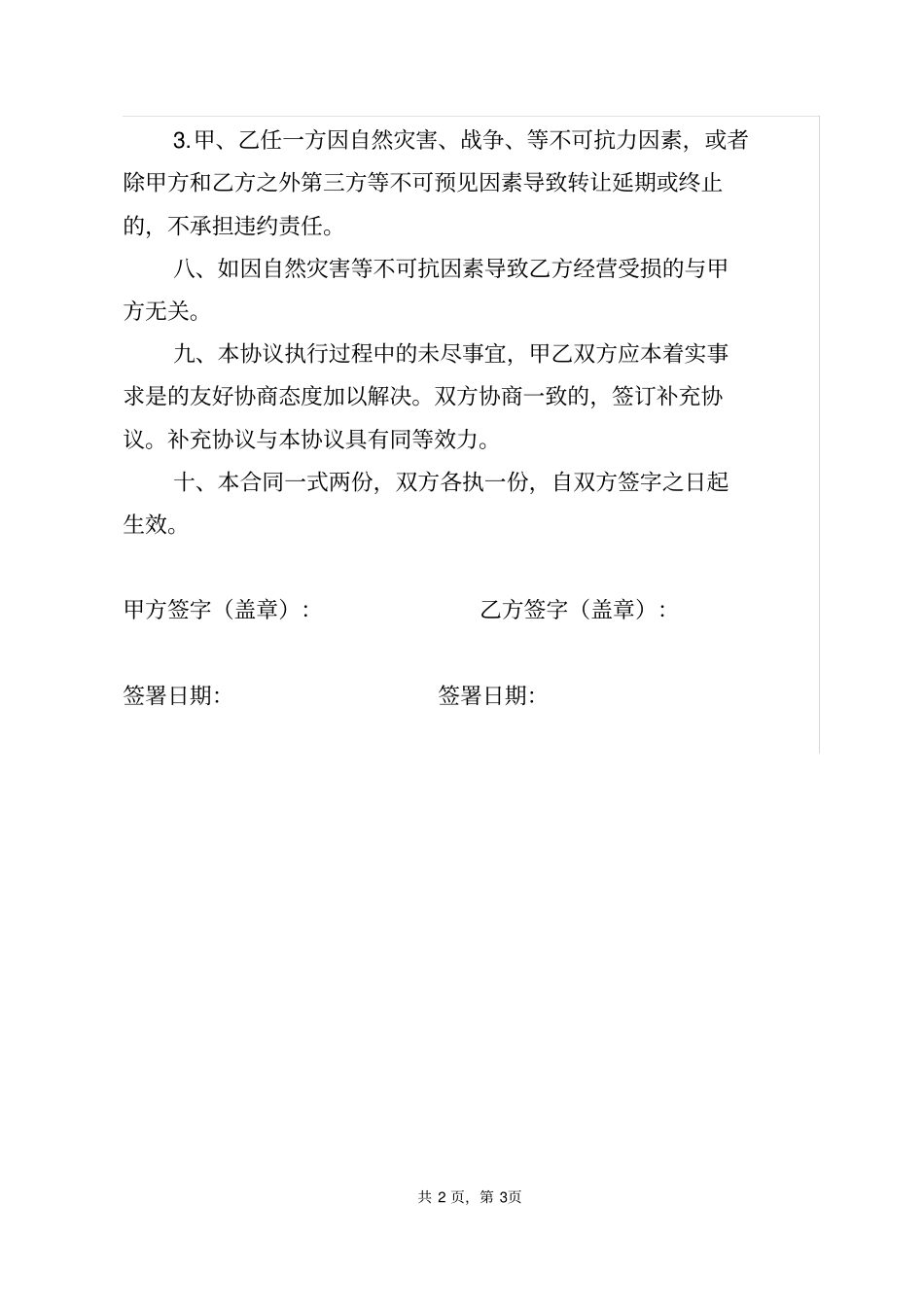 3.甲、乙任一方因自然灾害、战争、等不可抗力因素，或者除甲方和乙方之外第三方等不可预见因素导致转让延期或终止的，不承担违约责任。

八、如因自然灾害等不可抗因素导致乙方经营受损的与甲方无关。

九、本协议执行过程中的未尽事宜，甲乙双方应本着实事求是的友好协商态度加以解决。双方协商一致的，签订补充协议。补充协议与本协议具有同等效力。

十、本合同一式两份，双方各执一份，自双方签字之日起生效。

甲方签字（盖章）：

乙方签字（盖章）：

签署日期:

签署日期:

共 2 页，第 3页